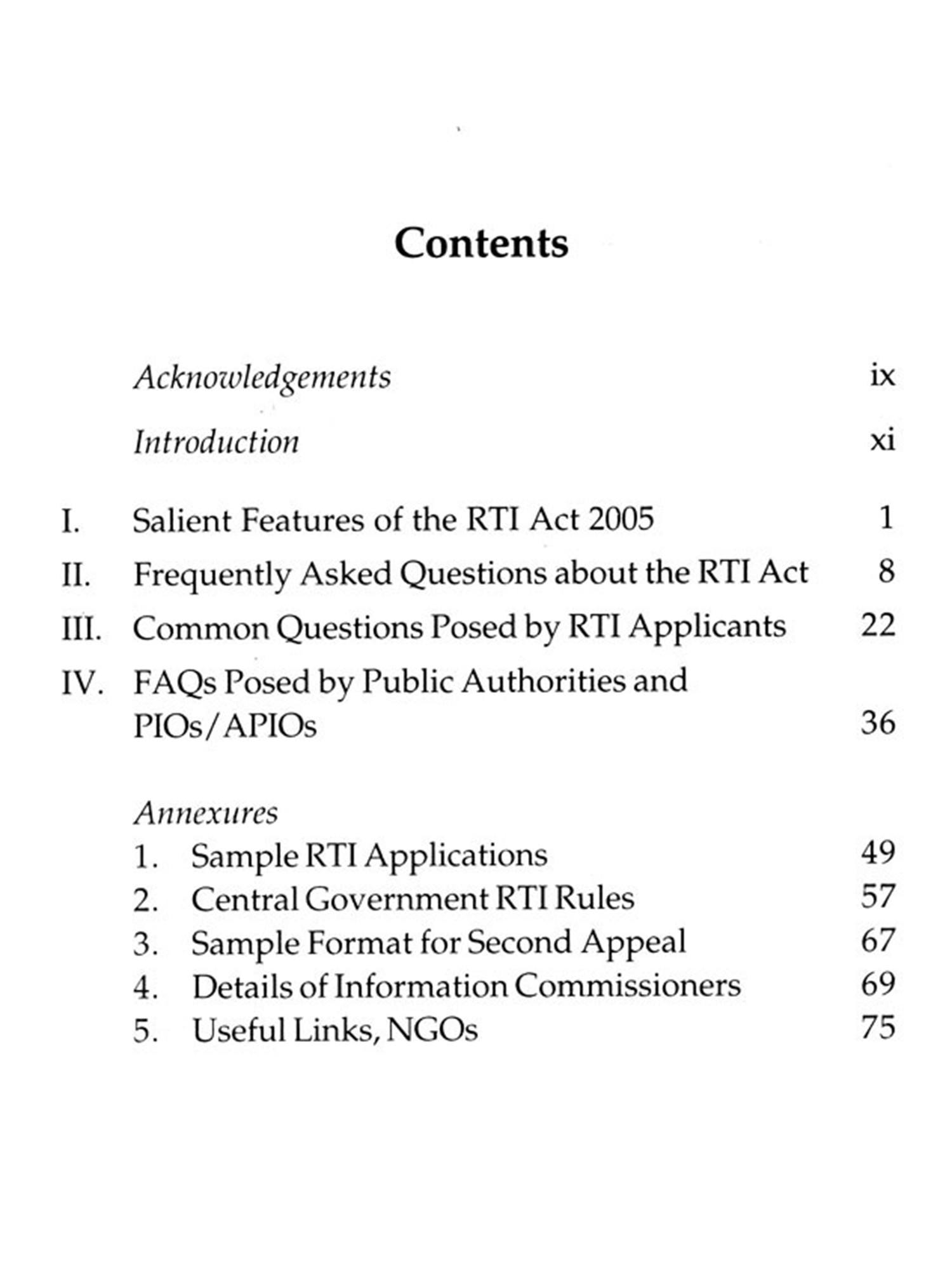 Contents

Acknowledgements ix

Introduction xi

I. Salient Features of the RTI Act 2005 1

II. Frequently Asked Questions about the RTI Act 8

III. Common Questions Posed by RTI Applicants 22

IV. FAQs Posed by Public Authorities and PIOs/APIOs 36

Annexures

1. Sample RTI Applications 49

2. Central Government RTI Rules 57

3. Sample Format for Second Appeal 67

4. Details of Information Commissioners 69

5. Useful Links, NGOs 75